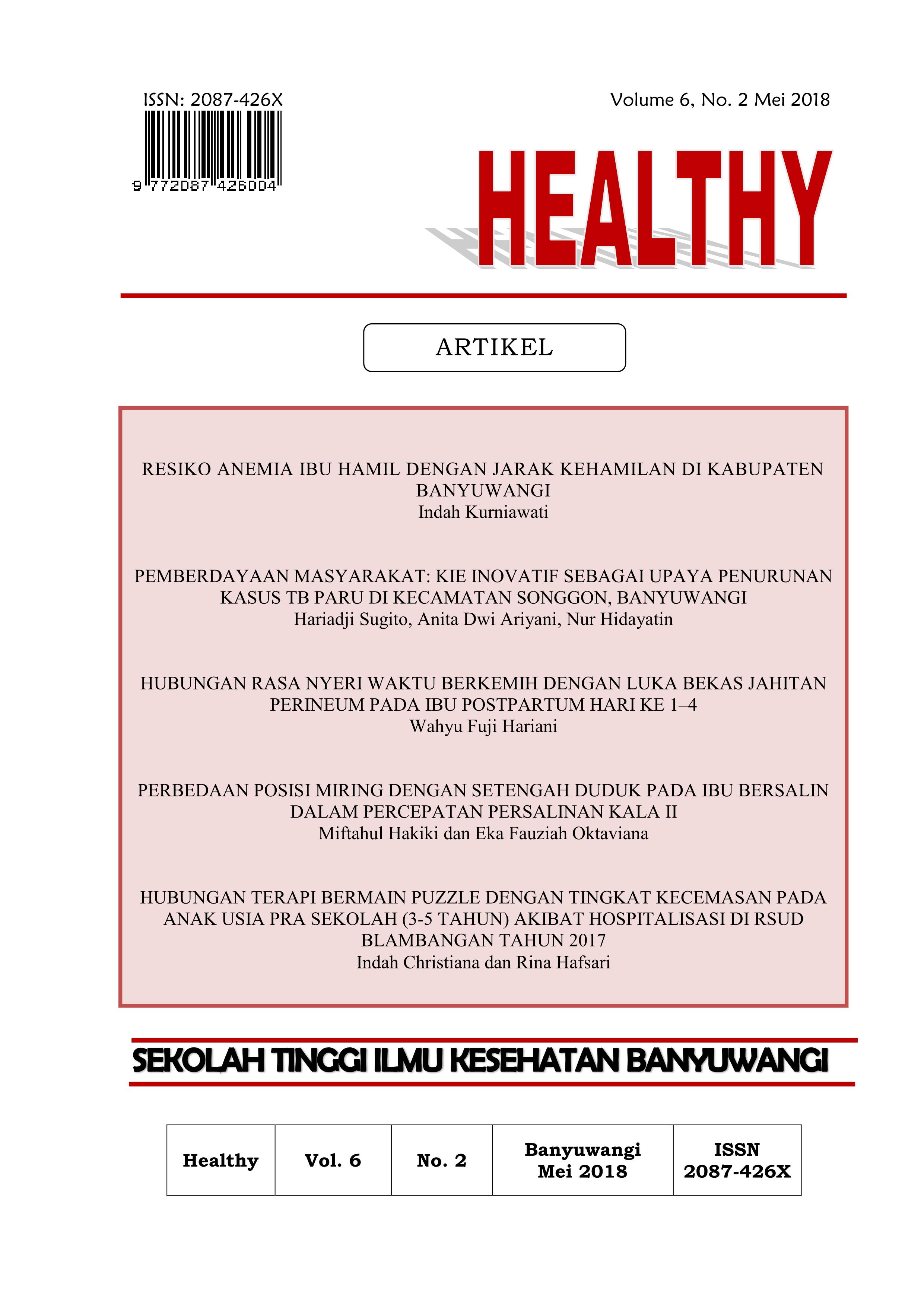 ISSN: 2087-426X

9 772087 426004

Volume 6, No. 2 Mei 2018

HEALTHY

ARTIKEL

RESIKO ANEMIA IBU HAMIL DENGAN JARAK KEHAMILAN DI KABUPATEN BANYUWANGI
Indah Kurniawati

PEMBERDAYAAN MASYARAKAT: KIE INOVATIF SEBAGAI UPAYA PENURUNAN KASUS TB PARU DI KECAMATAN SONGGON, BANYUWANGI
Hariadji Sugito, Anita Dwi Ariyani, Nur Hidayatin

HUBUNGAN RASA NYERI WAKTU BERKEMIH DENGAN LUKA BEKAS JAHITAN PERINEUM PADA IBU POSTPARTUM HARI KE 1–4
Wahyu Fuji Hariani

PERBEDAAN POSISI MIRING DENGAN SETENGAH DUDUK PADA IBU BERSALIN DALAM PERCEPATAN PERSALINAN KALA II
Miftahul Hakiki dan Eka Fauziah Oktaviana

HUBUNGAN TERAPI BERMAIN PUZZLE DENGAN TINGKAT KECEMASAN PADA ANAK USIA PRA SEKOLAH (3-5 TAHUN) AKIBAT HOSPITALISASI DI RSUD BLAMBANGAN TAHUN 2017
Indah Christiana dan Rina Hafsari

SEKOLAH TINGGI ILMU KESEHATAN BANYUWANGI

| Healthy | Vol. 6 | No. 2 | Banyuwangi Mei 2018 | ISSN 2087-426X |
|---|---|---|---|---|